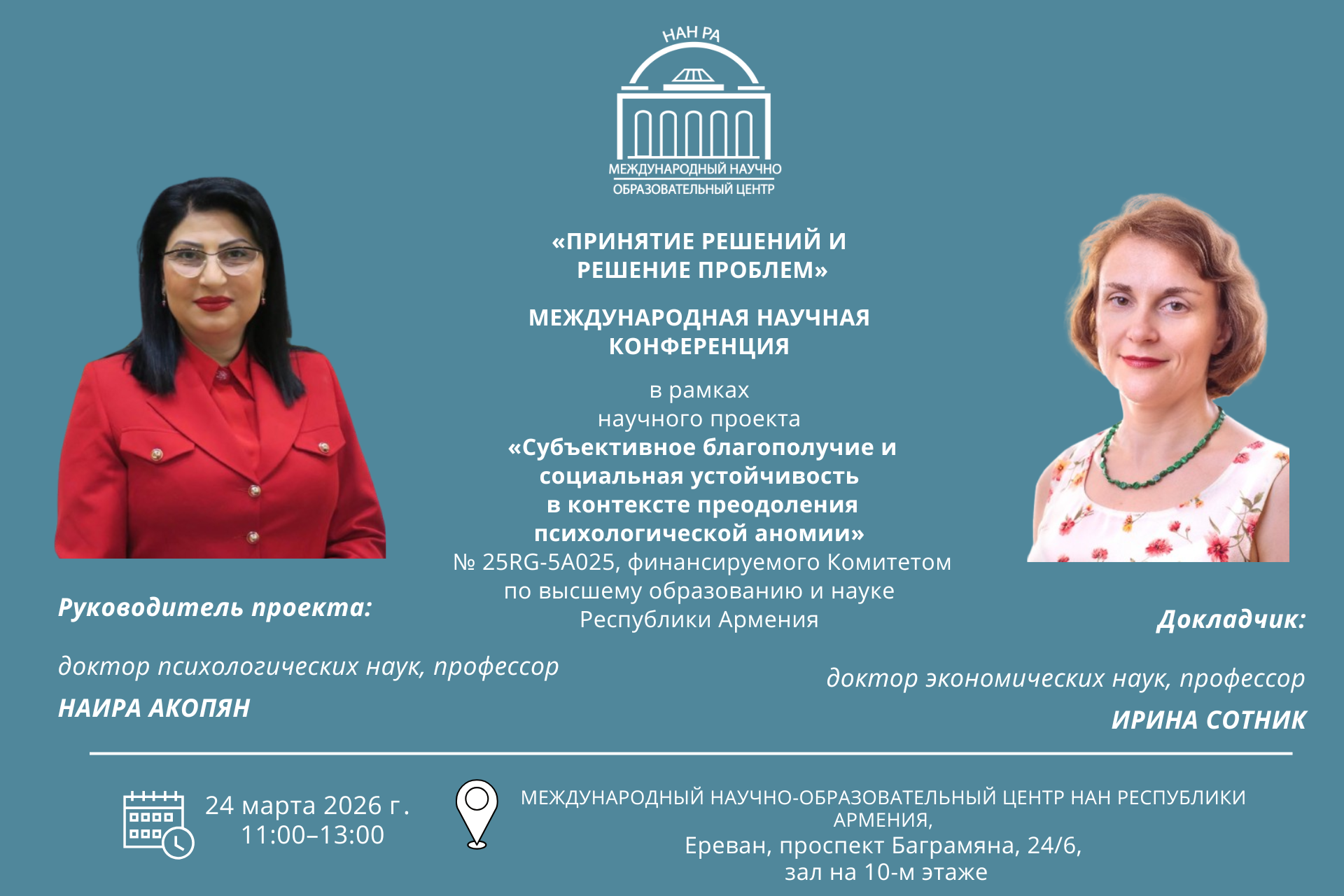 НАН РА

МЕЖДУНАРОДНЫЙ НАУЧНО
ОБРАЗОВАТЕЛЬНЫЙ ЦЕНТР

«ПРИНЯТИЕ РЕШЕНИЙ И РЕШЕНИЕ ПРОБЛЕМ»

МЕЖДУНАРОДНАЯ НАУЧНАЯ КОНФЕРЕНЦИЯ

в рамках научного проекта «Субъективное благополучие и социальная устойчивость в контексте преодоления психологической аномии» № 25RG-5A025, финансируемого Комитетом по высшему образованию и науке Республики Армения

Руководитель проекта:

доктор психологических наук, профессор
НАИРА АКОПЯН

Докладчик:

доктор экономических наук, профессор
ИРИНА СОТНИК

24 марта 2026 г.
11:00–13:00

МЕЖДУНАРОДНЫЙ НАУЧНО-ОБРАЗОВАТЕЛЬНЫЙ ЦЕНТР НАН РЕСПУБЛИКИ АРМЕНИЯ,
Ереван, проспект Баграмяна, 24/6,
зал на 10-м этаже